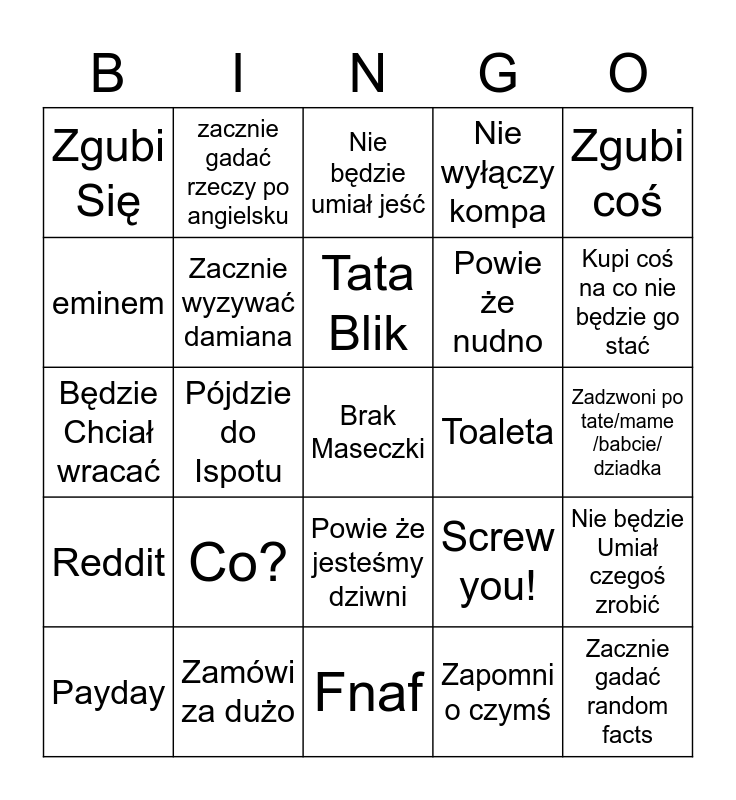 | B | I | N | G | O |
|---|---|---|---|---|
| Zgubi Się | zacznie gadać rzeczy po angielsku | Nie będzie umiał jeść | Nie wyłączy kompa | Zgubi coś |
| eminem | Zacznie wyzywać damiana | Tata Blik | Powie że nudno | Kupi coś na co nie będzie go stać |
| Będzie Chciał wracać | Pójdzie do Ispotu | Brak Maseczki | Toaleta | Zadzwoni po tate/mame /babcie/ dziadka |
| Reddit | Co? | Powie że jesteśmy dziwni | Screw you! | Nie będzie Umiał czegoś zrobić |
| Payday | Zamówi za dużo | Fnaf | Zapomni o czymś | Zacznie gadać random facts |